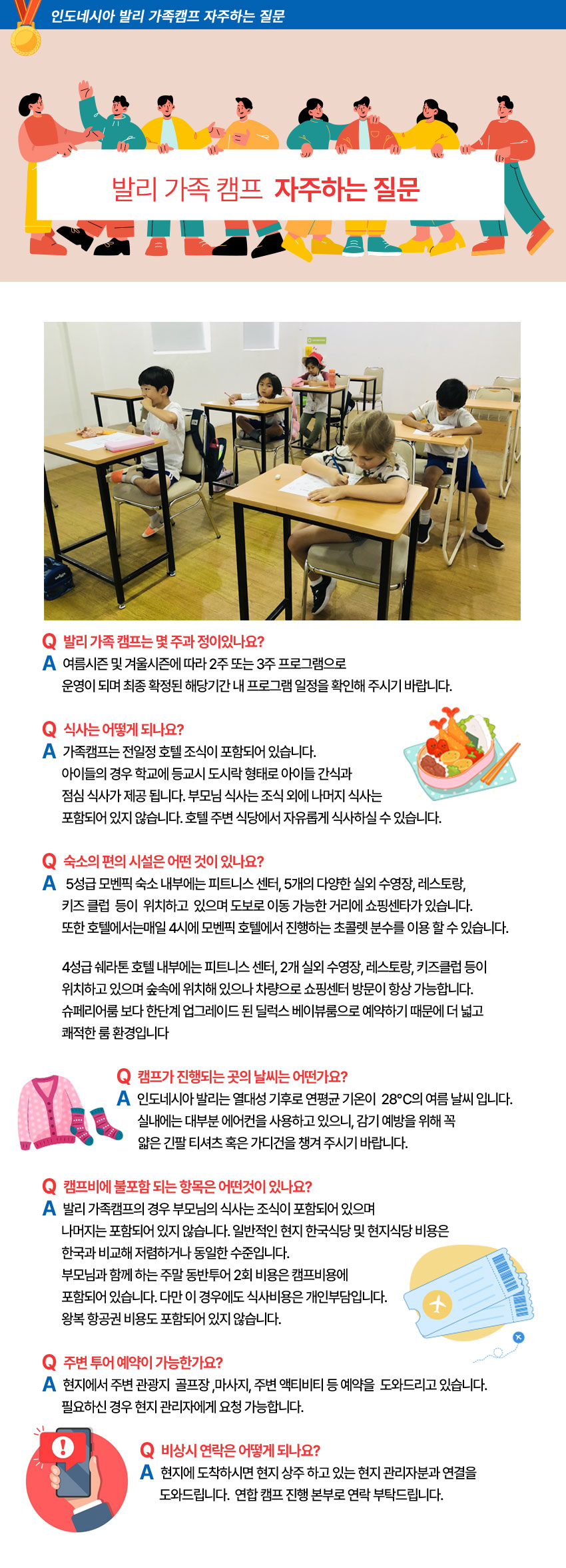 인도네시아 발리 가족캠프 자주하는 질문

발리 가족 캠프 자주하는 질문

Q 발리 가족 캠프는 몇 주과 정이있나요?
A 여름시즌 및 겨울시즌에 따라 2주 또는 3주 프로그램으로 운영이 되며 최종 확정된 해당기간 내 프로그램 일정을 확인해 주시기 바랍니다.

Q 식사는 어떻게 되나요?
A 가족캠프는 전일정 호텔 조식이 포함되어 있습니다. 아이들의 경우 학교에 등교시 도시락 형태로 아이들 간식과 점심 식사가 제공 됩니다. 부모님 식사는 조식 외에 나머지 식사는 포함되어 있지 않습니다. 호텔 주변 식당에서 자유롭게 식사하실 수 있습니다.

Q 숙소의 편의 시설은 어떤 것이 있나요?
A 5성급 모벤픽 숙소 내부에는 피트니스 센터, 5개의 다양한 실외 수영장, 레스토랑, 키즈 클럽 등이 위치하고 있으며 도보로 이동 가능한 거리에 쇼핑센타가 있습니다. 또한 호텔에서는매일 4시에 모벤픽 호텔에서 진행하는 초콜렛 분수를 이용 할 수 있습니다.

4성급 쉐라톤 호텔 내부에는 피트니스 센터, 2개 실외 수영장, 레스토랑, 키즈클럽 등이 위치하고 있으며 숲속에 위치해 있으나 차량으로 쇼핑센터 방문이 항상 가능합니다. 슈페리어룸 보다 한단계 업그레이드 된 딜럭스 베이뷰룸으로 예약하기 때문에 더 넓고 쾌적한 룸 환경입니다

Q 캠프가 진행되는 곳의 날씨는 어떤가요?
A 인도네시아 발리는 열대성 기후로 연평균 기온이 28°C의 여름 날씨 입니다. 실내에는 대부분 에어컨을 사용하고 있으니, 감기 예방을 위해 꼭 얇은 긴팔 티셔츠 혹은 가디건을 챙겨 주시기 바랍니다.

Q 캠프비에 불포함 되는 항목은 어떤것이 있나요?
A 발리 가족캠프의 경우 부모님의 식사는 조식이 포함되어 있으며 나머지는 포함되어 있지 않습니다. 일반적인 현지 한국식당 및 현지식당 비용은 한국과 비교해 저렴하거나 동일한 수준입니다. 부모님과 함께 하는 주말 동반투어 2회 비용은 캠프비용에 포함되어 있습니다. 다만 이 경우에도 식사비용은 개인부담입니다. 왕복 항공권 비용도 포함되어 있지 않습니다.

Q 주변 투어 예약이 가능한가요?
A 현지에서 주변 관광지 골프장 ,마사지, 주변 액티비티 등 예약을 도와드리고 있습니다. 필요하신 경우 현지 관리자에게 요청 가능합니다.

Q 비상시 연락은 어떻게 되나요?
A 현지에 도착하시면 현지 상주 하고 있는 현지 관리자분과 연결을 도와드립니다. 연합 캠프 진행 본부로 연락 부탁드립니다.